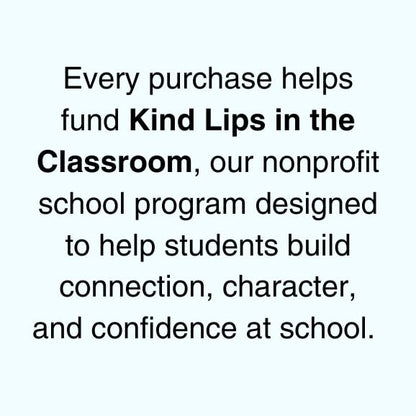 Every purchase helps fund Kind Lips in the Classroom, our nonprofit school program designed to help students build connection, character, and confidence at school.